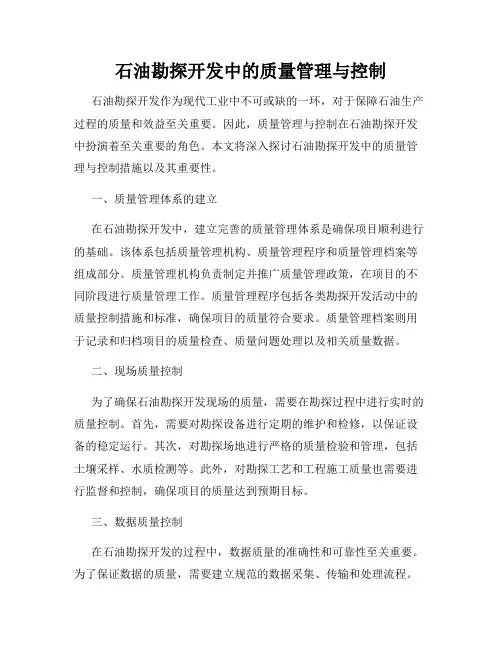 石油勘探开发中的质量管理与控制

石油勘探开发作为现代工业中不可或缺的一环，对于保障石油生产过程的质量和效益至关重要。因此，质量管理与控制在石油勘探开发中扮演着至关重要的角色。本文将深入探讨石油勘探开发中的质量管理与控制措施以及其重要性。

一、质量管理体系的建立

在石油勘探开发中，建立完善的质量管理体系是确保项目顺利进行的基础。该体系包括质量管理机构、质量管理程序和质量管理档案等组成部分。质量管理机构负责制定并推广质量管理政策，在项目的不同阶段进行质量管理工作。质量管理程序包括各类勘探开发活动中的质量控制措施和标准，确保项目的质量符合要求。质量管理档案则用于记录和归档项目的质量检查、质量问题处理以及相关质量数据。

二、现场质量控制

为了确保石油勘探开发现场的质量，需要在勘探过程中进行实时的质量控制。首先，需要对勘探设备进行定期的维护和检修，以保证设备的稳定运行。其次，对勘探场地进行严格的质量检验和管理，包括土壤采样、水质检测等。此外，对勘探工艺和工程施工质量也需要进行监督和控制，确保项目的质量达到预期目标。

三、数据质量控制

在石油勘探开发的过程中，数据质量的准确性和可靠性至关重要。为了保证数据的质量，需要建立规范的数据采集、传输和处理流程。